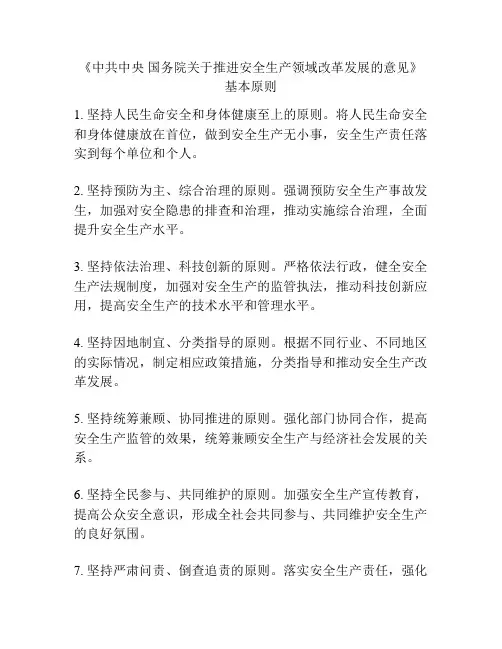 《中共中央 国务院关于推进安全生产领域改革发展的意见》
基本原则

1. 坚持人民生命安全和身体健康至上的原则。将人民生命安全和身体健康放在首位，做到安全生产无小事，安全生产责任落实到每个单位和个人。

2. 坚持预防为主、综合治理的原则。强调预防安全生产事故发生，加强对安全隐患的排查和治理，推动实施综合治理，全面提升安全生产水平。

3. 坚持依法治理、科技创新的原则。严格依法行政，健全安全生产法规制度，加强对安全生产的监管执法，推动科技创新应用，提高安全生产的技术水平和管理水平。

4. 坚持因地制宜、分类指导的原则。根据不同行业、不同地区的实际情况，制定相应政策措施，分类指导和推动安全生产改革发展。

5. 坚持统筹兼顾、协同推进的原则。强化部门协同合作，提高安全生产监管的效果，统筹兼顾安全生产与经济社会发展的关系。

6. 坚持全民参与、共同维护的原则。加强安全生产宣传教育，提高公众安全意识，形成全社会共同参与、共同维护安全生产的良好氛围。

7. 坚持严肃问责、倒查追责的原则。落实安全生产责任，强化